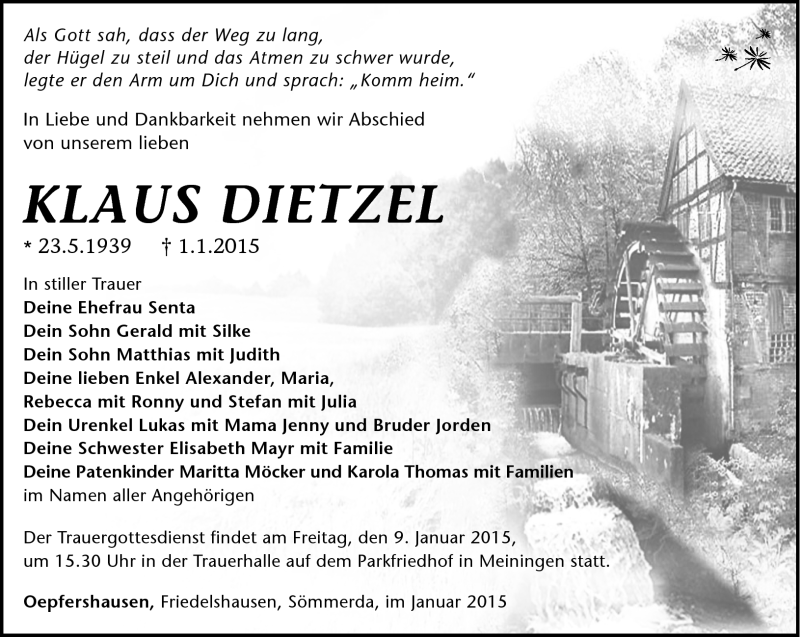 Als Gott sah, dass der Weg zu lang,
der Hügel zu steil und das Atmen zu schwer wurde,
legte er den Arm um Dich und sprach: „Komm heim."

In Liebe und Dankbarkeit nehmen wir Abschied von unserem lieben

KLAUS DIETZEL

* 23.5.1939 † 1.1.2015

In stiller Trauer
Deine Ehefrau Senta
Dein Sohn Gerald mit Silke
Dein Sohn Matthias mit Judith
Deine lieben Enkel Alexander, Maria,
Rebecca mit Ronny und Stefan mit Julia
Dein Urenkel Lukas mit Mama Jenny und Bruder Jorden
Deine Schwester Elisabeth Mayr mit Familie
Deine Patenkinder Maritta Möcker und Karola Thomas mit Familien
im Namen aller Angehörigen

Der Trauergottesdienst findet am Freitag, den 9. Januar 2015, um 15.30 Uhr in der Trauerhalle auf dem Parkfriedhof in Meiningen statt.

Oepfershausen, Friedelshausen, Sömmerda, im Januar 2015